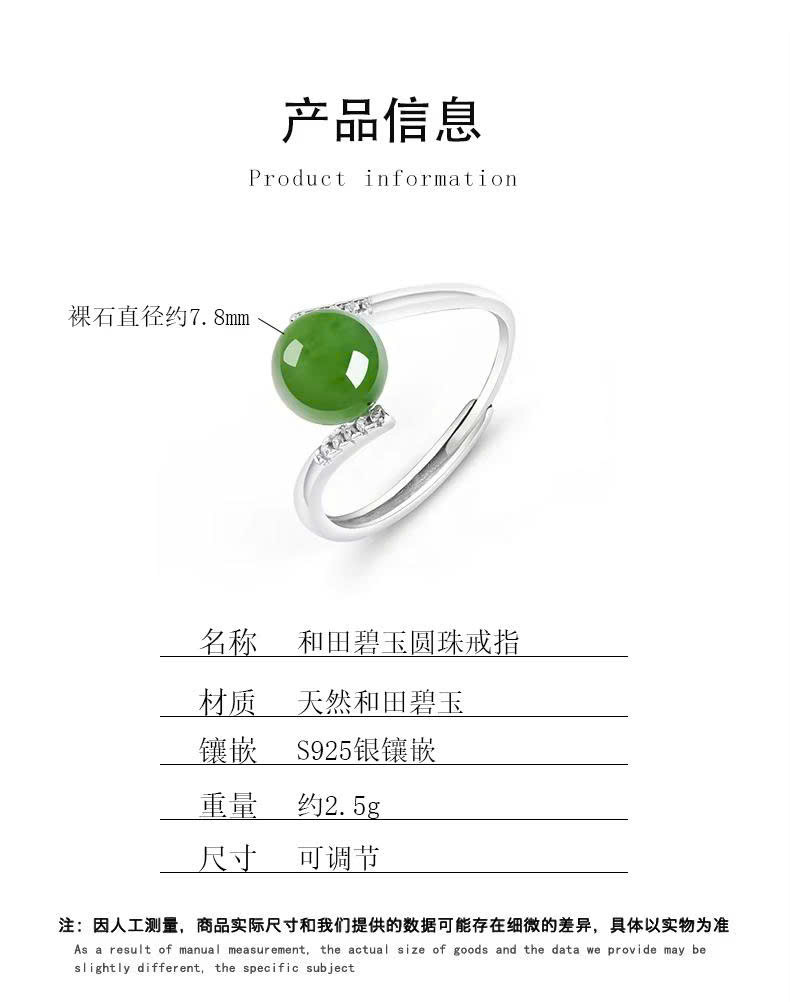 产品信息

Product information

裸石直径约7.8mm

| 名称 | 和田碧玉圆珠戒指 |
|---|---|
| 材质 | 天然和田碧玉 |
| 镶嵌 | S925银镶嵌 |
| 重量 | 约2.5g |
| 尺寸 | 可调节 |

注：因人工测量，商品实际尺寸和我们提供的数据可能存在细微的差异，具体以实物为准

As a result of manual measurement, the actual size of goods and the data we provide may be slightly different, the specific subject